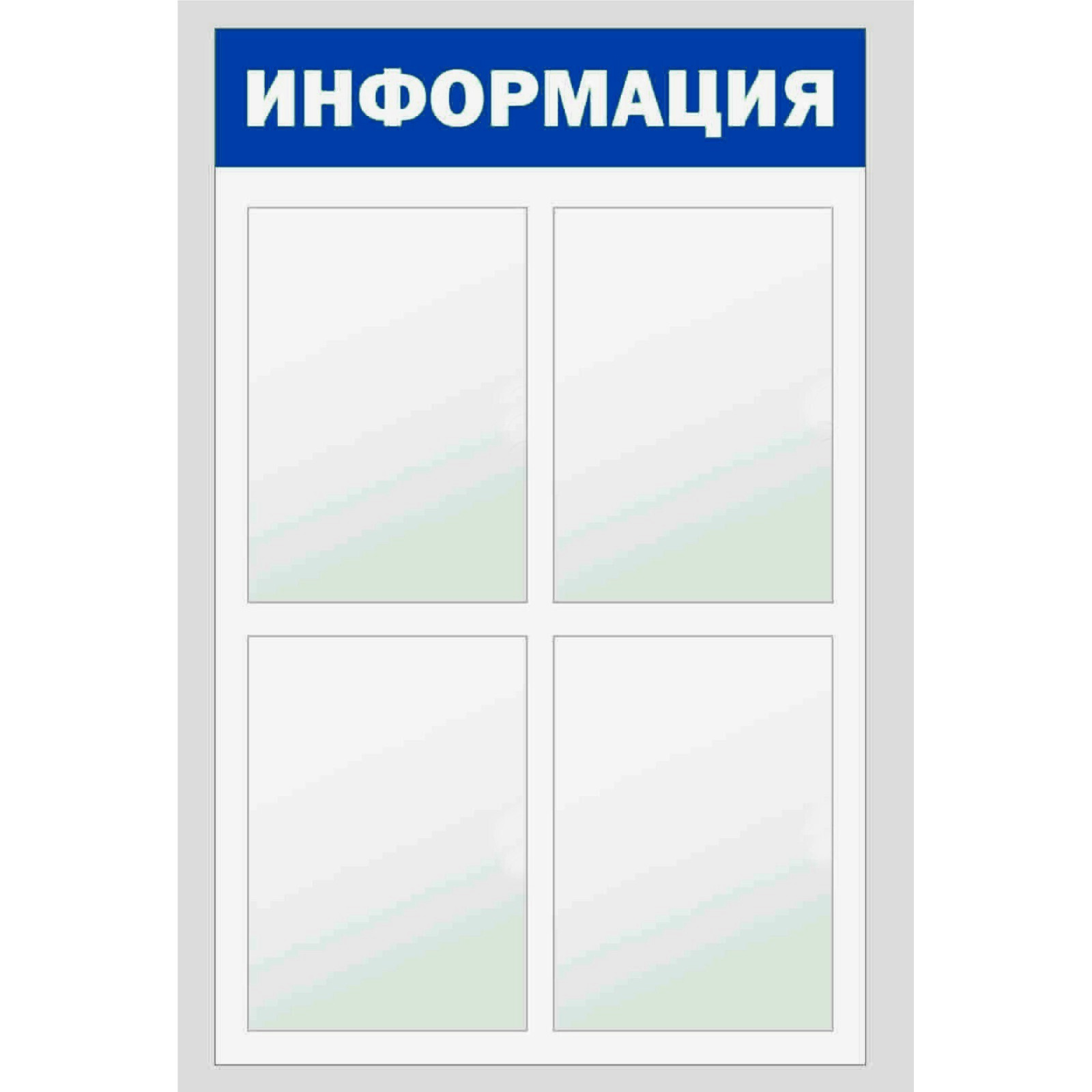 ИНФОРМАЦИЯ